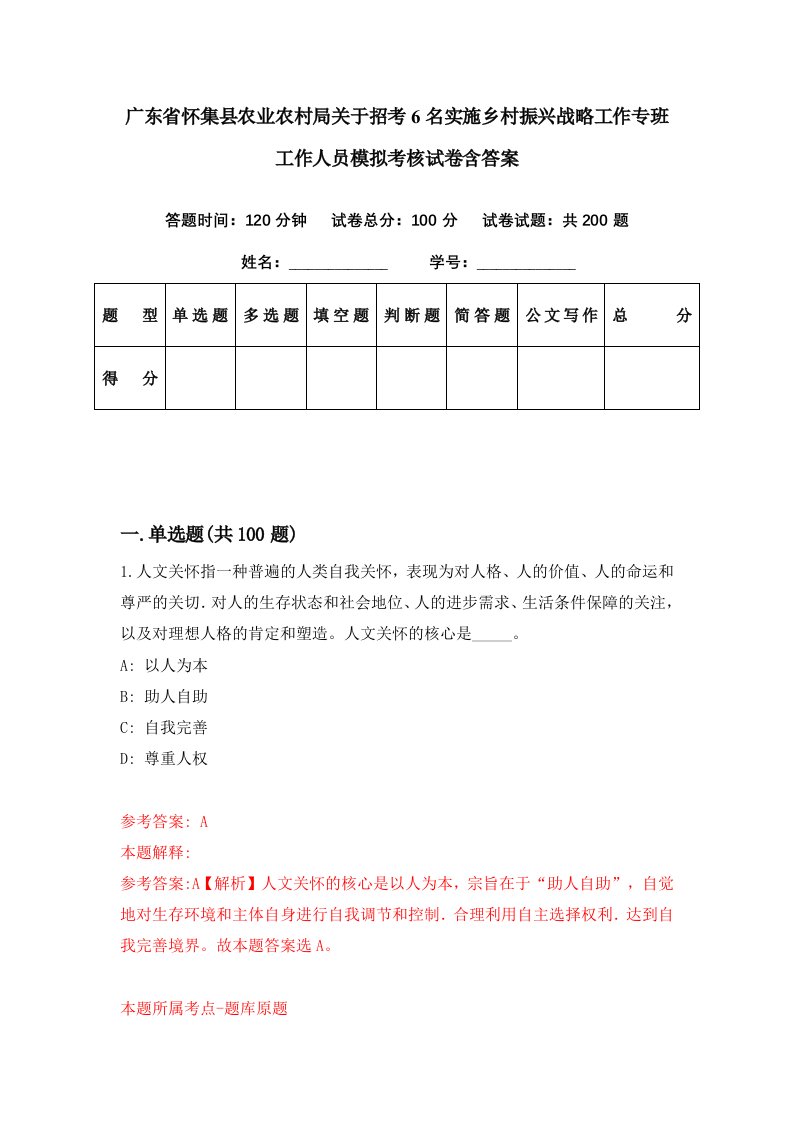 广东省怀集县农业农村局关于招考6名实施乡村振兴战略工作专班工作人员模拟考核试卷含答案

答题时间：120分钟　试卷总分：100分　试卷试题：共200题

姓名：____________　学号：____________

| 题　型 | 单选题 | 多选题 | 填空题 | 判断题 | 简答题 | 公文写作 | 总　分 |
|---|---|---|---|---|---|---|---|
| 得　分 | | | | | | | |

一.单选题(共100题)

1.人文关怀指一种普遍的人类自我关怀，表现为对人格、人的价值、人的命运和尊严的关切.对人的生存状态和社会地位、人的进步需求、生活条件保障的关注，以及对理想人格的肯定和塑造。人文关怀的核心是_____。

A: 以人为本

B: 助人自助

C: 自我完善

D: 尊重人权

参考答案: A

本题解释:

参考答案:A【解析】人文关怀的核心是以人为本，宗旨在于“助人自助”，自觉地对生存环境和主体自身进行自我调节和控制.合理利用自主选择权利.达到自我完善境界。故本题答案选A。

本题所属考点-题库原题